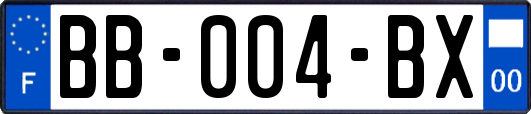 F
BB-004-BX
00